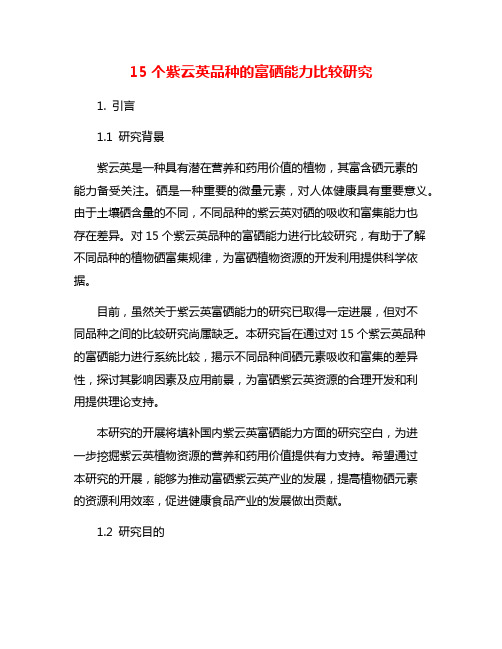 15 个紫云英品种的富硒能力比较研究

1. 引言

1.1 研究背景

紫云英是一种具有潜在营养和药用价值的植物，其富含硒元素的能力备受关注。硒是一种重要的微量元素，对人体健康具有重要意义。由于土壤硒含量的不同，不同品种的紫云英对硒的吸收和富集能力也存在差异。对 15 个紫云英品种的富硒能力进行比较研究，有助于了解不同品种的植物硒富集规律，为富硒植物资源的开发利用提供科学依据。

目前，虽然关于紫云英富硒能力的研究已取得一定进展，但对不同品种之间的比较研究尚属缺乏。本研究旨在通过对 15 个紫云英品种的富硒能力进行系统比较，揭示不同品种间硒元素吸收和富集的差异性，探讨其影响因素及应用前景，为富硒紫云英资源的合理开发和利用提供理论支持。

本研究的开展将填补国内紫云英富硒能力方面的研究空白，为进一步挖掘紫云英植物资源的营养和药用价值提供有力支持。希望通过本研究的开展，能够为推动富硒紫云英产业的发展，提高植物硒元素的资源利用效率，促进健康食品产业的发展做出贡献。

1.2 研究目的